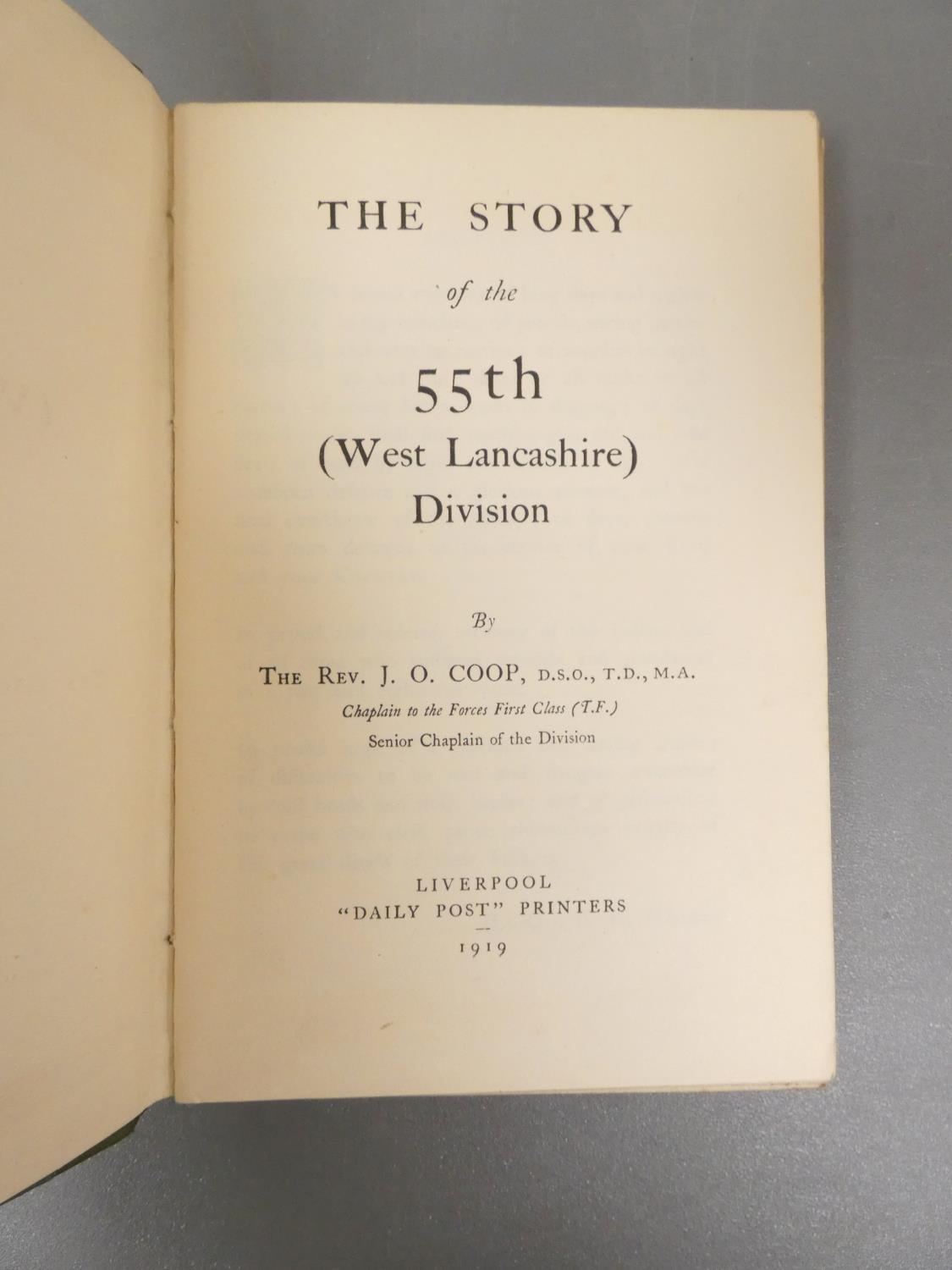 THE STORY

of the

55th
(West Lancashire)
Division

By

THE REV. J. O. COOP, D.S.O., T.D., M.A.
Chaplain to the Forces First Class (T.F.)
Senior Chaplain of the Division

LIVERPOOL
"DAILY POST" PRINTERS
1919